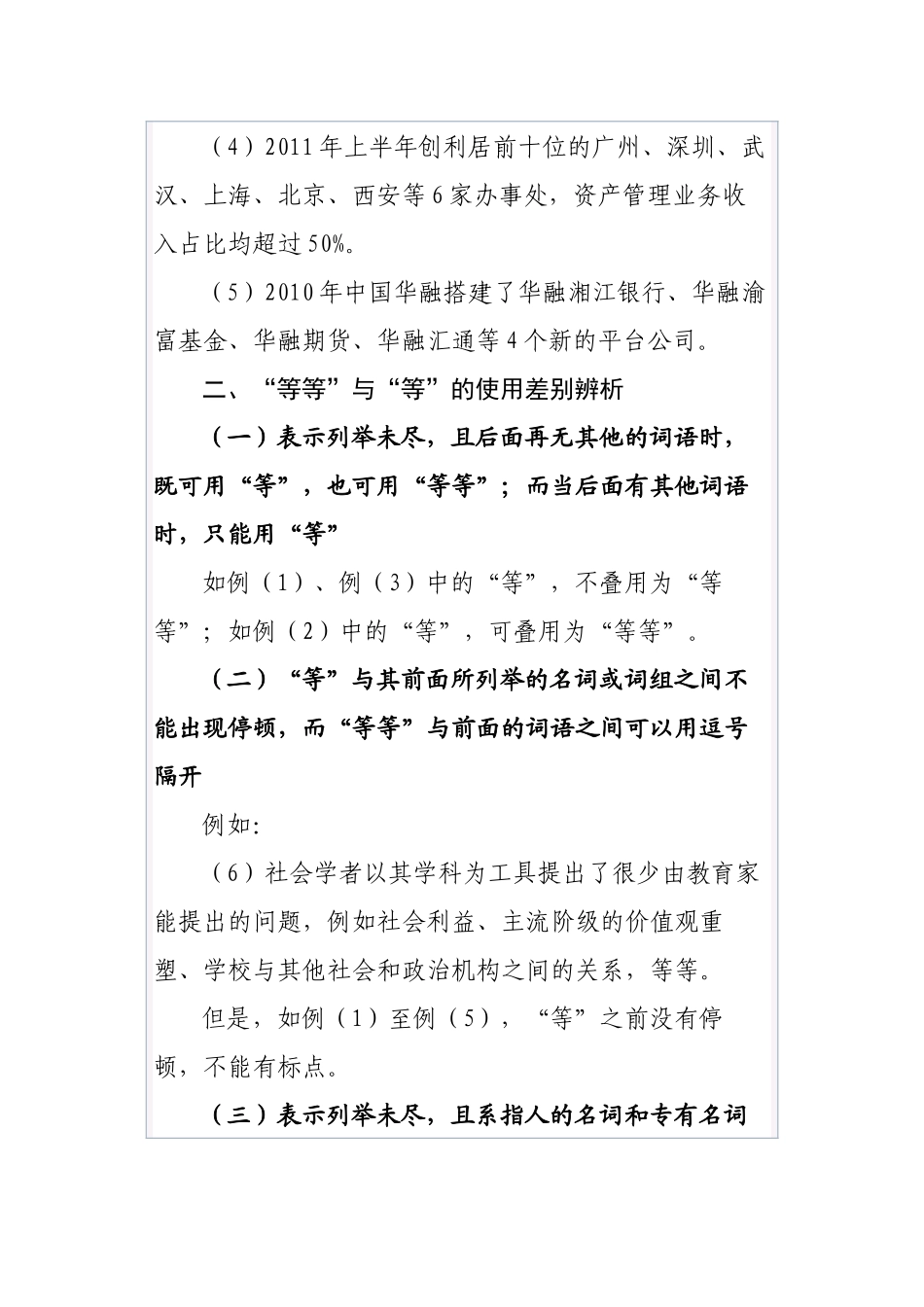 （4）2011年上半年创利居前十位的广州、深圳、武汉、上海、北京、西安等6家办事处，资产管理业务收入占比均超过50%。

（5）2010年中国华融搭建了华融湘江银行、华融渝富基金、华融期货、华融汇通等4个新的平台公司。

二、“等等”与“等”的使用差别辨析

（一）表示列举未尽，且后面再无其他的词语时，既可用“等”，也可用“等等”；而当后面有其他词语时，只能用“等”

如例（1）、例（3）中的“等”，不叠用为“等等”；如例（2）中的“等”，可叠用为“等等”。

（二）“等”与其前面所列举的名词或词组之间不能出现停顿，而“等等”与前面的词语之间可以用逗号隔开

例如:

（6）社会学者以其学科为工具提出了很少由教育家能提出的问题，例如社会利益、主流阶级的价值观重塑、学校与其他社会和政治机构之间的关系，等等。

但是，如例（1）至例（5），“等”之前没有停顿，不能有标点。

（三）表示列举未尽，且系指人的名词和专有名词